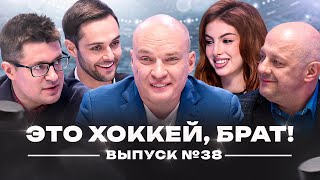 ЭТО ХОККЕЙ, БРАТ!

ВЫПУСК №38